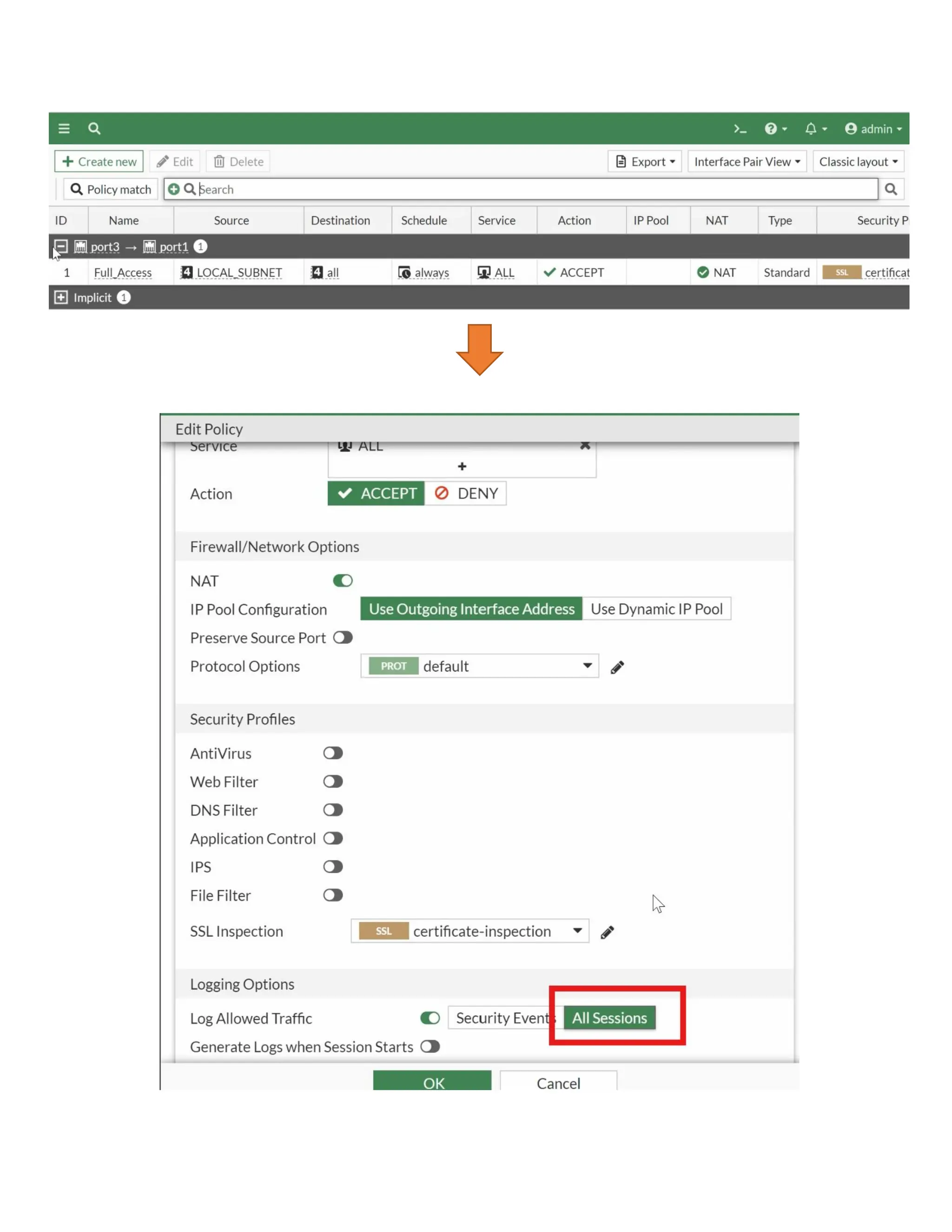 admin

Create new Edit Delete Export Interface Pair View Classic layout

Policy match Search

| ID | Name | Source | Destination | Schedule | Service | Action | IP Pool | NAT | Type | Security P |
|---|---|---|---|---|---|---|---|---|---|---|
| port3 → port1 1 | | | | | | | | | | |
| 1 | Full_Access | LOCAL_SUBNET | all | always | ALL | ACCEPT | | NAT | Standard | SSL certificat |
| Implicit 1 | | | | | | | | | | |

Edit Policy

Service ALL

+

Action ACCEPT DENY

Firewall/Network Options

NAT

IP Pool Configuration Use Outgoing Interface Address Use Dynamic IP Pool

Preserve Source Port

Protocol Options PROT default

Security Profiles

AntiVirus

Web Filter

DNS Filter

Application Control

IPS

File Filter

SSL Inspection SSL certificate-inspection

Logging Options

Log Allowed Traffic Security Events All Sessions

Generate Logs when Session Starts

OK Cancel